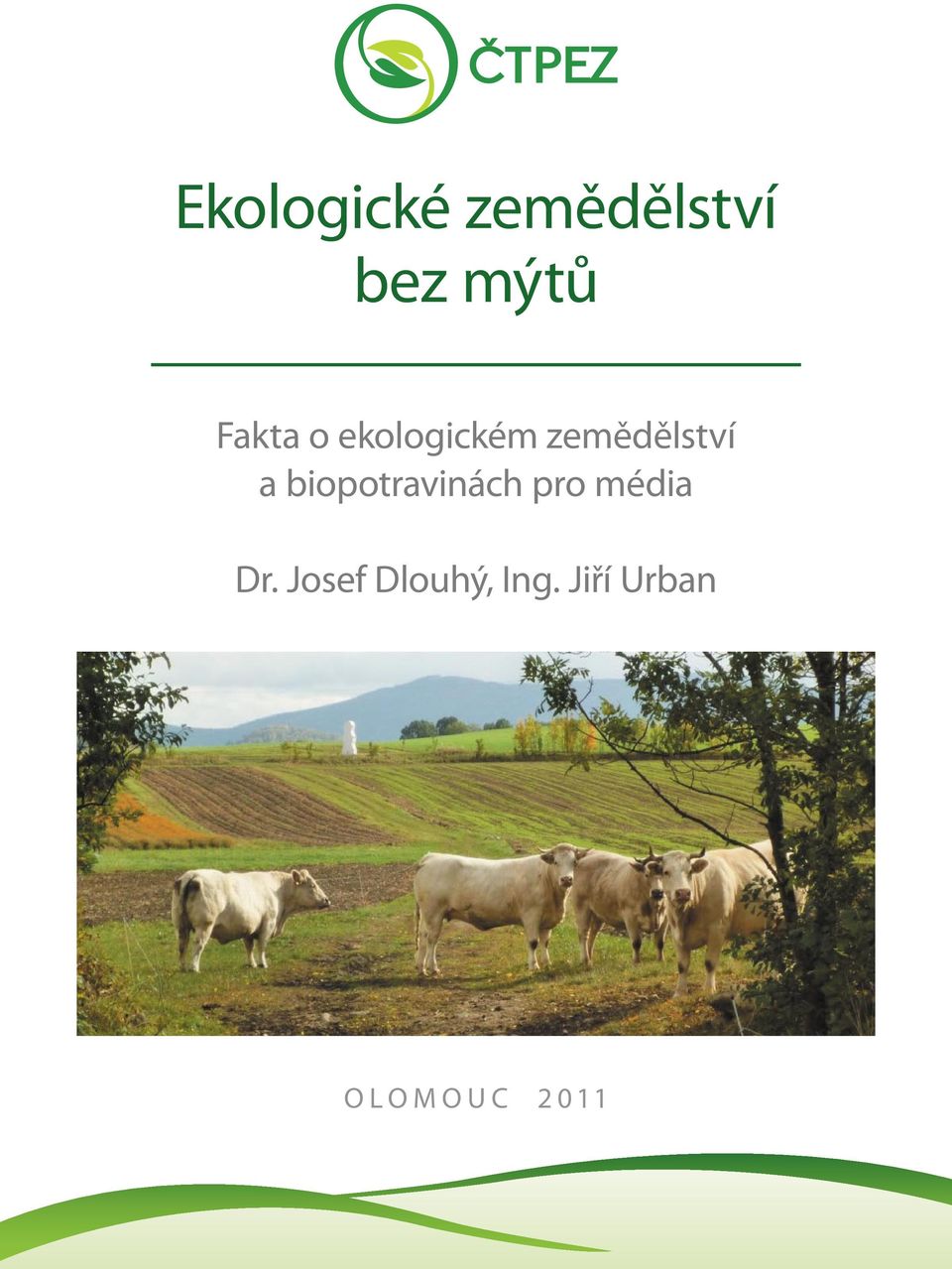 ČTPEZ

Ekologické zemědělství bez mýtů

Fakta o ekologickém zemědělství a biopotravinách pro média

Dr. Josef Dlouhý, Ing. Jiří Urban

OLOMOUC 2011